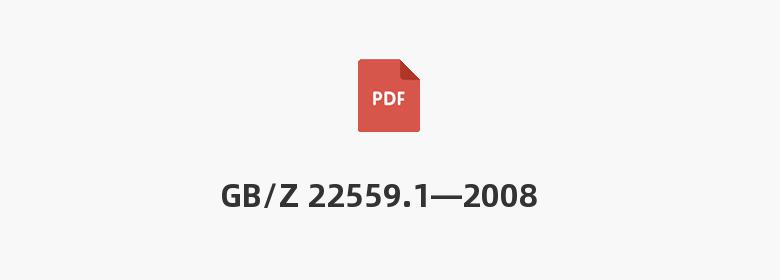 PDF

GB/Z 22559.1—2008